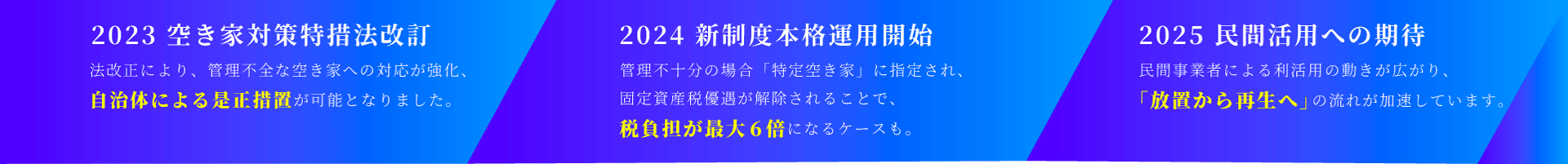 2023 空き家対策特措法改訂

法改正により、管理不全な空き家への対応が強化、自治体による是正措置が可能となりました。

2024 新制度本格運用開始

管理不十分の場合「特定空き家」に指定され、固定資産税優遇が解除されることで、税負担が最大６倍になるケースも。

2025 民間活用への期待

民間事業者による利活用の動きが広がり、「放置から再生へ」の流れが加速しています。